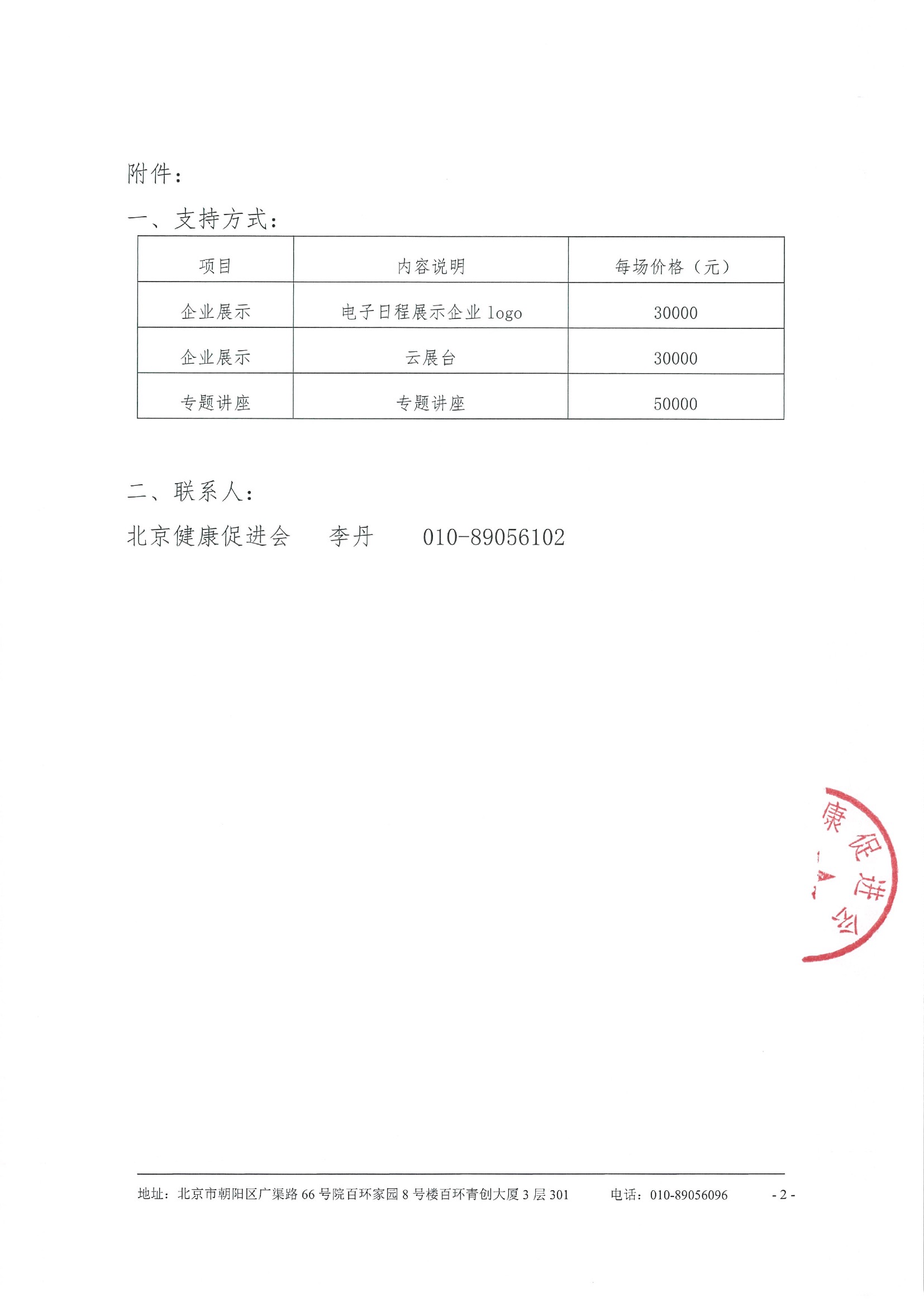 附件：

一、支持方式：

| 项目 | 内容说明 | 每场价格（元） |
|---|---|---|
| 企业展示 | 电子日程展示企业 logo | 30000 |
| 企业展示 | 云展台 | 30000 |
| 专题讲座 | 专题讲座 | 50000 |

二、联系人：

北京健康促进会 李丹 010-89056102

康促进会

地址：北京市朝阳区广渠路 66 号院百环家园 8 号楼百环青创大厦 3 层 301 电话：010-89056096 - 2 -